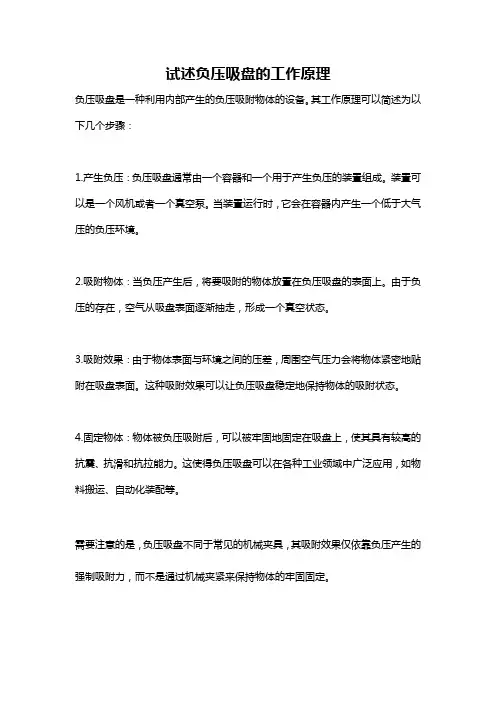 试述负压吸盘的工作原理

负压吸盘是一种利用内部产生的负压吸附物体的设备。其工作原理可以简述为以下几个步骤：

1.产生负压：负压吸盘通常由一个容器和一个用于产生负压的装置组成。装置可以是一个风机或者一个真空泵。当装置运行时，它会在容器内产生一个低于大气压的负压环境。

2.吸附物体：当负压产生后，将要吸附的物体放置在负压吸盘的表面上。由于负压的存在，空气从吸盘表面逐渐抽走，形成一个真空状态。

3.吸附效果：由于物体表面与环境之间的压差，周围空气压力会将物体紧密地贴附在吸盘表面。这种吸附效果可以让负压吸盘稳定地保持物体的吸附状态。

4.固定物体：物体被负压吸附后，可以被牢固地固定在吸盘上，使其具有较高的抗震、抗滑和抗拉能力。这使得负压吸盘可以在各种工业领域中广泛应用，如物料搬运、自动化装配等。

需要注意的是，负压吸盘不同于常见的机械夹具，其吸附效果仅依靠负压产生的强制吸附力，而不是通过机械夹紧来保持物体的牢固固定。